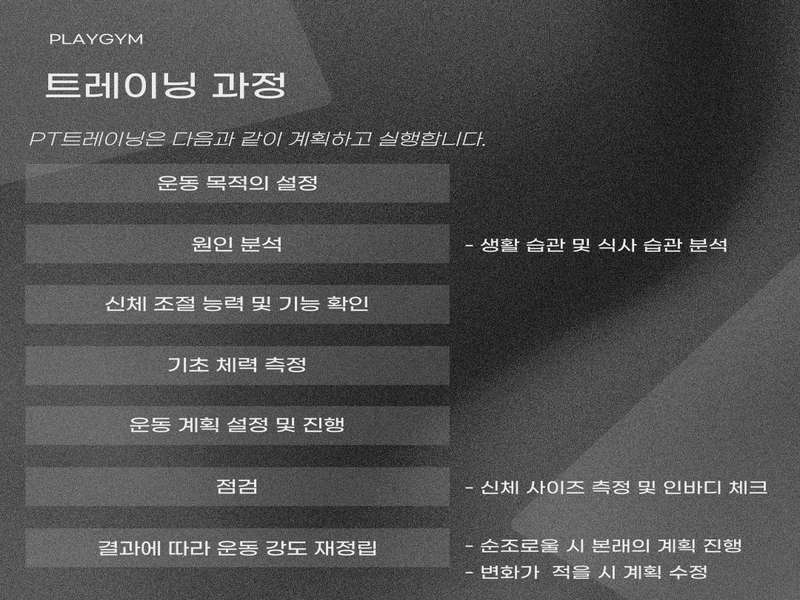 PLAYGYM

트레이닝 과정

PT트레이닝은 다음과 같이 계획하고 실행합니다.

운동 목적의 설정

원인 분석

- 생활 습관 및 식사 습관 분석

신체 조절 능력 및 기능 확인

기초 체력 측정

운동 계획 설정 및 진행

점검

- 신체 사이즈 측정 및 인바디 체크

결과에 따라 운동 강도 재정립

- 순조로울 시 본래의 계획 진행

- 변화가 적을 시 계획 수정